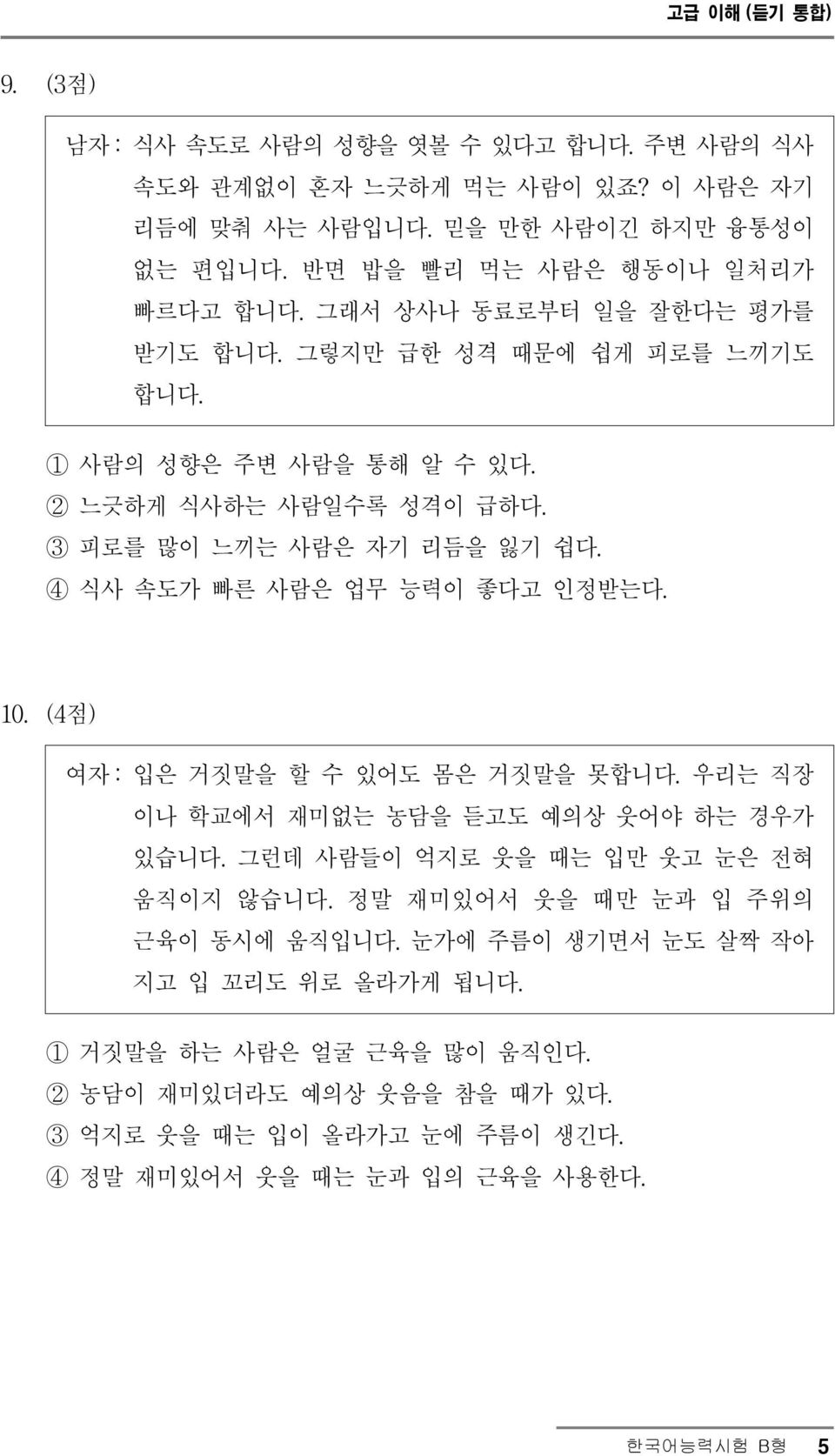 고급 이해 (듣기 통합)

9. (3점)

남자 : 식사 속도로 사람의 성향을 엿볼 수 있다고 합니다. 주변 사람의 식사 속도와 관계없이 혼자 느긋하게 먹는 사람이 있죠? 이 사람은 자기 리듬에 맞춰 사는 사람입니다. 믿을 만한 사람이긴 하지만 융통성이 없는 편입니다. 반면 밥을 빨리 먹는 사람은 행동이나 일처리가 빠르다고 합니다. 그래서 상사나 동료로부터 일을 잘한다는 평가를 받기도 합니다. 그렇지만 급한 성격 때문에 쉽게 피로를 느끼기도 합니다.

① 사람의 성향은 주변 사람을 통해 알 수 있다.
② 느긋하게 식사하는 사람일수록 성격이 급하다.
③ 피로를 많이 느끼는 사람은 자기 리듬을 잃기 쉽다.
④ 식사 속도가 빠른 사람은 업무 능력이 좋다고 인정받는다.

10. (4점)

여자 : 입은 거짓말을 할 수 있어도 몸은 거짓말을 못합니다. 우리는 직장이나 학교에서 재미없는 농담을 듣고도 예의상 웃어야 하는 경우가 있습니다. 그런데 사람들이 억지로 웃을 때는 입만 웃고 눈은 전혀 움직이지 않습니다. 정말 재미있어서 웃을 때만 눈과 입 주위의 근육이 동시에 움직입니다. 눈가에 주름이 생기면서 눈도 살짝 작아지고 입 꼬리도 위로 올라가게 됩니다.

① 거짓말을 하는 사람은 얼굴 근육을 많이 움직인다.
② 농담이 재미있더라도 예의상 웃음을 참을 때가 있다.
③ 억지로 웃을 때는 입이 올라가고 눈에 주름이 생긴다.
④ 정말 재미있어서 웃을 때는 눈과 입의 근육을 사용한다.

한국어능력시험 B형 5